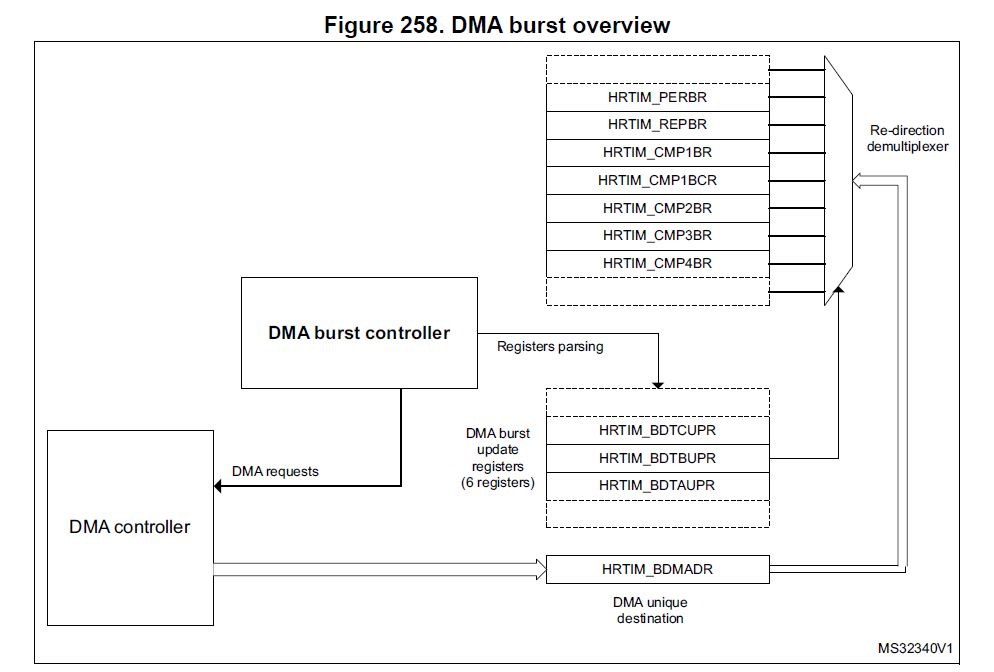 Figure 258. DMA burst overview

HRTIM_PERBR
HRTIM_REPBR
HRTIM_CMP1BR
HRTIM_CMP1BCR
HRTIM_CMP2BR
HRTIM_CMP3BR
HRTIM_CMP4BR

Re-direction demultiplexer

DMA burst controller

Registers parsing

DMA burst update registers (6 registers)

HRTIM_BDTCUPR
HRTIM_BDTBUPR
HRTIM_BDTAUPR

DMA requests

DMA controller

HRTIM_BDMADR

DMA unique destination

MS32340V1